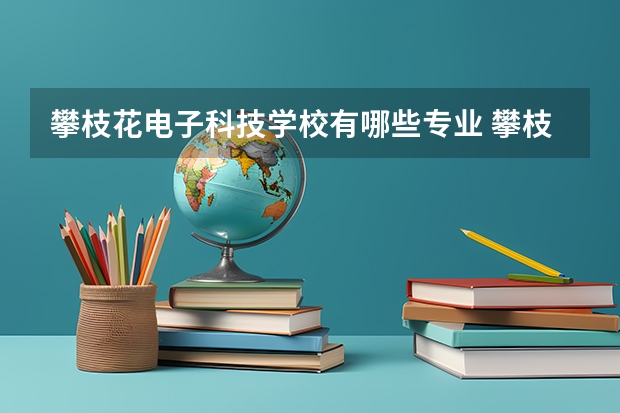 攀枝花电子科技学校有哪些专业 攀枝